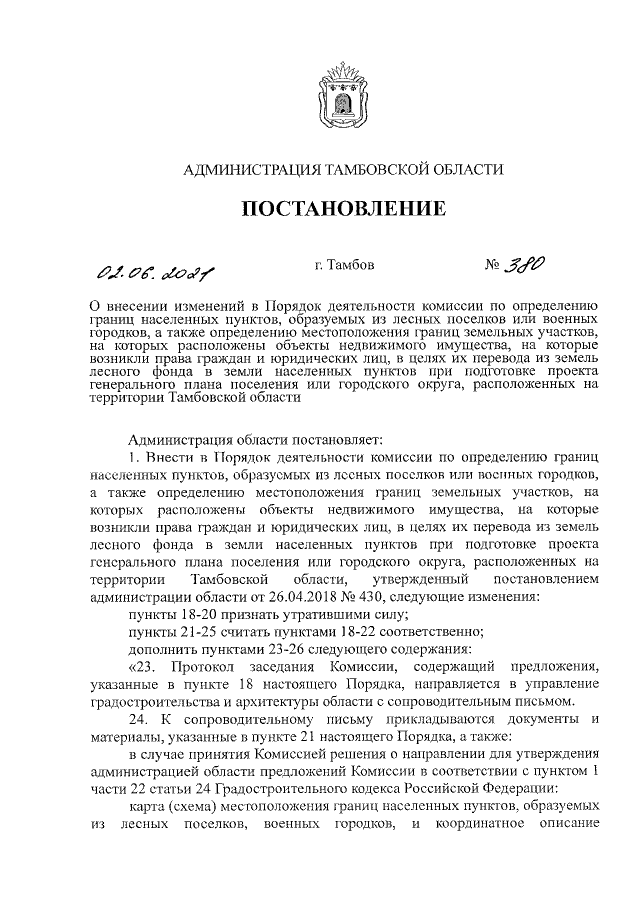 АДМИНИСТРАЦИЯ ТАМБОВСКОЙ ОБЛАСТИ

ПОСТАНОВЛЕНИЕ

02.06.2021 г. Тамбов № 380

О внесении изменений в Порядок деятельности комиссии по определению границ населенных пунктов, образуемых из лесных поселков или военных городков, а также определению местоположения границ земельных участков, на которых расположены объекты недвижимого имущества, на которые возникли права граждан и юридических лиц, в целях их перевода из земель лесного фонда в земли населенных пунктов при подготовке проекта генерального плана поселения или городского округа, расположенных на территории Тамбовской области

Администрация области постановляет:

1. Внести в Порядок деятельности комиссии по определению границ населенных пунктов, образуемых из лесных поселков или военных городков, а также определению местоположения границ земельных участков, на которых расположены объекты недвижимого имущества, на которые возникли права граждан и юридических лиц, в целях их перевода из земель лесного фонда в земли населенных пунктов при подготовке проекта генерального плана поселения или городского округа, расположенных на территории Тамбовской области, утвержденный постановлением администрации области от 26.04.2018 № 430, следующие изменения:

пункты 18-20 признать утратившими силу;

пункты 21-25 считать пунктами 18-22 соответственно;

дополнить пунктами 23-26 следующего содержания:

«23. Протокол заседания Комиссии, содержащий предложения, указанные в пункте 18 настоящего Порядка, направляется в управление градостроительства и архитектуры области с сопроводительным письмом.

24. К сопроводительному письму прикладываются документы и материалы, указанные в пункте 21 настоящего Порядка, а также:

в случае принятия Комиссией решения о направлении для утверждения администрацией области предложений Комиссии в соответствии с пунктом 1 части 22 статьи 24 Градостроительного кодекса Российской Федерации:

карта (схема) местоположения границ населенных пунктов, образуемых из лесных поселков, военных городков, и координатное описание